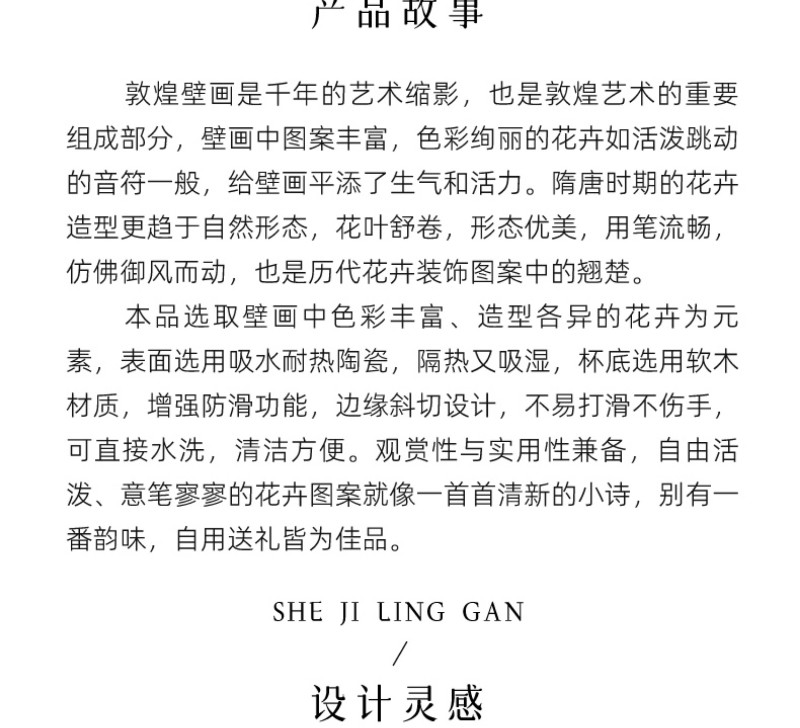 产品故事

敦煌壁画是千年的艺术缩影，也是敦煌艺术的重要组成部分，壁画中图案丰富，色彩绚丽的花卉如活泼跳动的音符一般，给壁画平添了生气和活力。隋唐时期的花卉造型更趋于自然形态，花叶舒卷，形态优美，用笔流畅，仿佛御风而动，也是历代花卉装饰图案中的翘楚。

本品选取壁画中色彩丰富、造型各异的花卉为元素，表面选用吸水耐热陶瓷，隔热又吸湿，杯底选用软木材质，增强防滑功能，边缘斜切设计，不易打滑不伤手，可直接水洗，清洁方便。观赏性与实用性兼备，自由活泼、意笔寥寥的花卉图案就像一首首清新的小诗，别有一番韵味，自用送礼皆为佳品。

SHE JI LING GAN
/
设计灵感